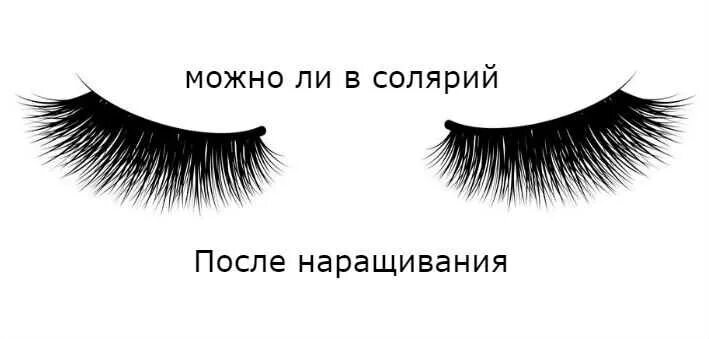 можно ли в солярий

После наращивания